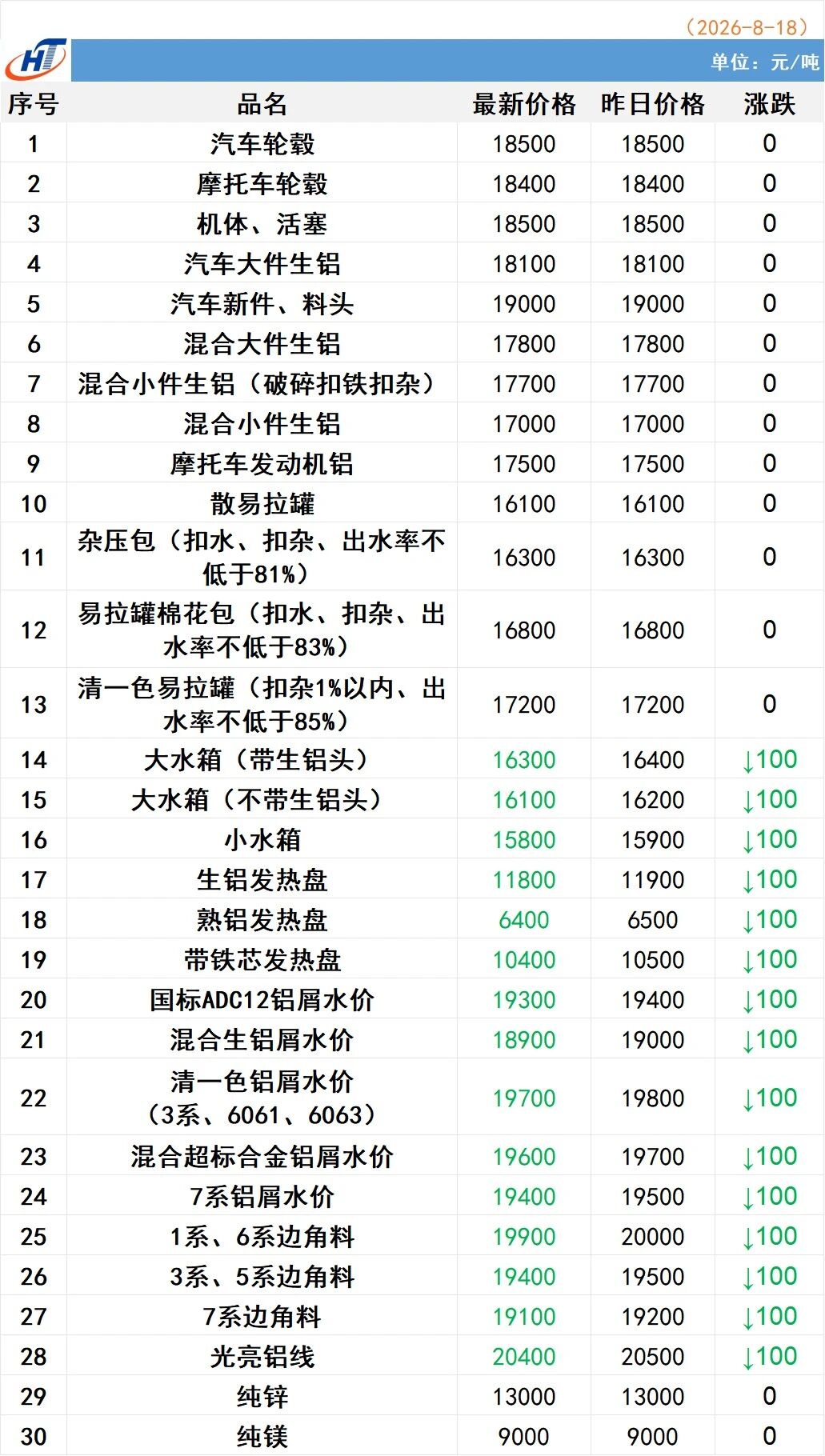 （2026-8-18）

HT

单位：元/吨

| 序号 | 品名 | 最新价格 | 昨日价格 | 涨跌 |
|---|---|---|---|---|
| 1 | 汽车轮毂 | 18500 | 18500 | 0 |
| 2 | 摩托车轮毂 | 18400 | 18400 | 0 |
| 3 | 机体、活塞 | 18500 | 18500 | 0 |
| 4 | 汽车大件生铝 | 18100 | 18100 | 0 |
| 5 | 汽车新件、料头 | 19000 | 19000 | 0 |
| 6 | 混合大件生铝 | 17800 | 17800 | 0 |
| 7 | 混合小件生铝（破碎扣铁扣杂） | 17700 | 17700 | 0 |
| 8 | 混合小件生铝 | 17000 | 17000 | 0 |
| 9 | 摩托车发动机铝 | 17500 | 17500 | 0 |
| 10 | 散易拉罐 | 16100 | 16100 | 0 |
| 11 | 杂压包（扣水、扣杂、出水率不低于81%） | 16300 | 16300 | 0 |
| 12 | 易拉罐棉花包（扣水、扣杂、出水率不低于83%） | 16800 | 16800 | 0 |
| 13 | 清一色易拉罐（扣杂1%以内、出水率不低于85%） | 17200 | 17200 | 0 |
| 14 | 大水箱（带生铝头） | 16300 | 16400 | ↓100 |
| 15 | 大水箱（不带生铝头） | 16100 | 16200 | ↓100 |
| 16 | 小水箱 | 15800 | 15900 | ↓100 |
| 17 | 生铝发热盘 | 11800 | 11900 | ↓100 |
| 18 | 熟铝发热盘 | 6400 | 6500 | ↓100 |
| 19 | 带铁芯发热盘 | 10400 | 10500 | ↓100 |
| 20 | 国标ADC12铝屑水价 | 19300 | 19400 | ↓100 |
| 21 | 混合生铝屑水价 | 18900 | 19000 | ↓100 |
| 22 | 清一色铝屑水价（3系、6061、6063） | 19700 | 19800 | ↓100 |
| 23 | 混合超标合金铝屑水价 | 19600 | 19700 | ↓100 |
| 24 | 7系铝屑水价 | 19400 | 19500 | ↓100 |
| 25 | 1系、6系边角料 | 19900 | 20000 | ↓100 |
| 26 | 3系、5系边角料 | 19400 | 19500 | ↓100 |
| 27 | 7系边角料 | 19100 | 19200 | ↓100 |
| 28 | 光亮铝线 | 20400 | 20500 | ↓100 |
| 29 | 纯锌 | 13000 | 13000 | 0 |
| 30 | 纯镁 | 9000 | 9000 | 0 |